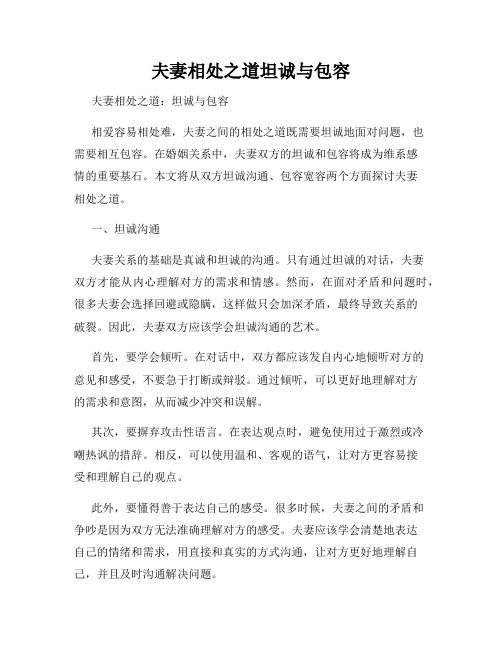 夫妻相处之道坦诚与包容

夫妻相处之道：坦诚与包容

相爱容易相处难，夫妻之间的相处之道既需要坦诚地面对问题，也需要相互包容。在婚姻关系中，夫妻双方的坦诚和包容将成为维系感情的重要基石。本文将从双方坦诚沟通、包容宽容两个方面探讨夫妻相处之道。

一、坦诚沟通

夫妻关系的基础是真诚和坦诚的沟通。只有通过坦诚的对话，夫妻双方才能从内心理解对方的需求和情感。然而，在面对矛盾和问题时，很多夫妻会选择回避或隐瞒，这样做只会加深矛盾，最终导致关系的破裂。因此，夫妻双方应该学会坦诚沟通的艺术。

首先，要学会倾听。在对话中，双方都应该发自内心地倾听对方的意见和感受，不要急于打断或辩驳。通过倾听，可以更好地理解对方的需求和意图，从而减少冲突和误解。

其次，要摒弃攻击性语言。在表达观点时，避免使用过于激烈或冷嘲热讽的措辞。相反，可以使用温和、客观的语气，让对方更容易接受和理解自己的观点。

此外，要懂得善于表达自己的感受。很多时候，夫妻之间的矛盾和争吵是因为双方无法准确理解对方的感受。夫妻应该学会清楚地表达自己的情绪和需求，用直接和真实的方式沟通，让对方更好地理解自己，并且及时沟通解决问题。